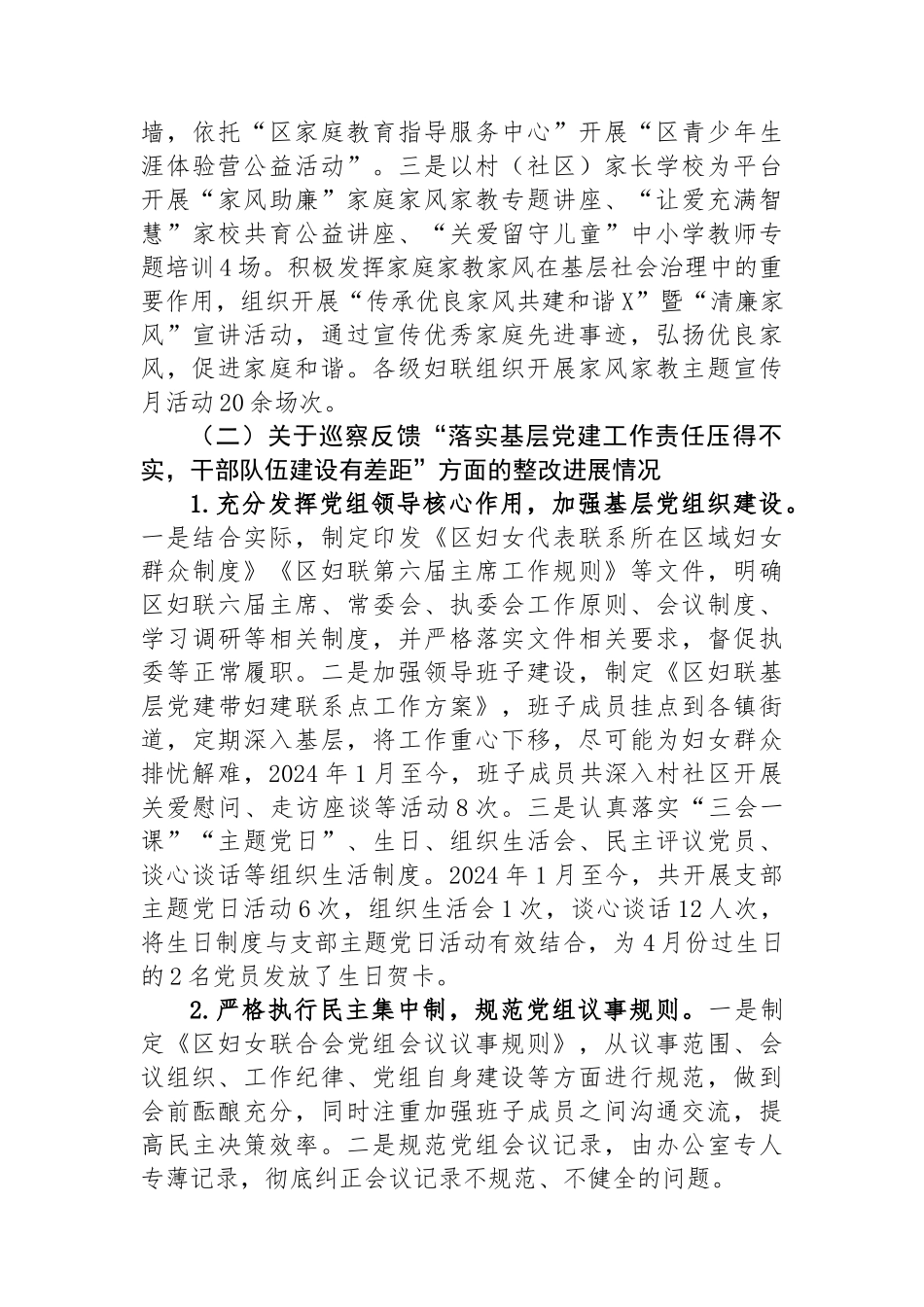 墙，依托“区家庭教育指导服务中心”开展“区青少年生涯体验营公益活动”。三是以村（社区）家长学校为平台开展“家风助廉”家庭家风家教专题讲座、“让爱充满智慧”家校共育公益讲座、“关爱留守儿童”中小学教师专题培训4场。积极发挥家庭家教家风在基层社会治理中的重要作用，组织开展“传承优良家风共建和谐X”暨“清廉家风”宣讲活动，通过宣传优秀家庭先进事迹，弘扬优良家风，促进家庭和谐。各级妇联组织开展家风家教主题宣传月活动20余场次。

（二）关于巡察反馈“落实基层党建工作责任压得不实，干部队伍建设有差距”方面的整改进展情况

1.充分发挥党组领导核心作用，加强基层党组织建设。一是结合实际，制定印发《区妇女代表联系所在区域妇女群众制度》《区妇联第六届主席工作规则》等文件，明确区妇联六届主席、常委会、执委会工作原则、会议制度、学习调研等相关制度，并严格落实文件相关要求，督促执委等正常履职。二是加强领导班子建设，制定《区妇联基层党建带妇建联系点工作方案》，班子成员挂点到各镇街道，定期深入基层，将工作重心下移，尽可能为妇女群众排忧解难，2024年1月至今，班子成员共深入村社区开展关爱慰问、走访座谈等活动8次。三是认真落实“三会一课”“主题党日”、生日、组织生活会、民主评议党员、谈心谈话等组织生活制度。2024年1月至今，共开展支部主题党日活动6次，组织生活会1次，谈心谈话12人次，将生日制度与支部主题党日活动有效结合，为4月份过生日的2名党员发放了生日贺卡。

2.严格执行民主集中制，规范党组议事规则。一是制定《区妇女联合会党组会议议事规则》，从议事范围、会议组织、工作纪律、党组自身建设等方面进行规范，做到会前酝酿充分，同时注重加强班子成员之间沟通交流，提高民主决策效率。二是规范党组会议记录，由办公室专人专薄记录，彻底纠正会议记录不规范、不健全的问题。